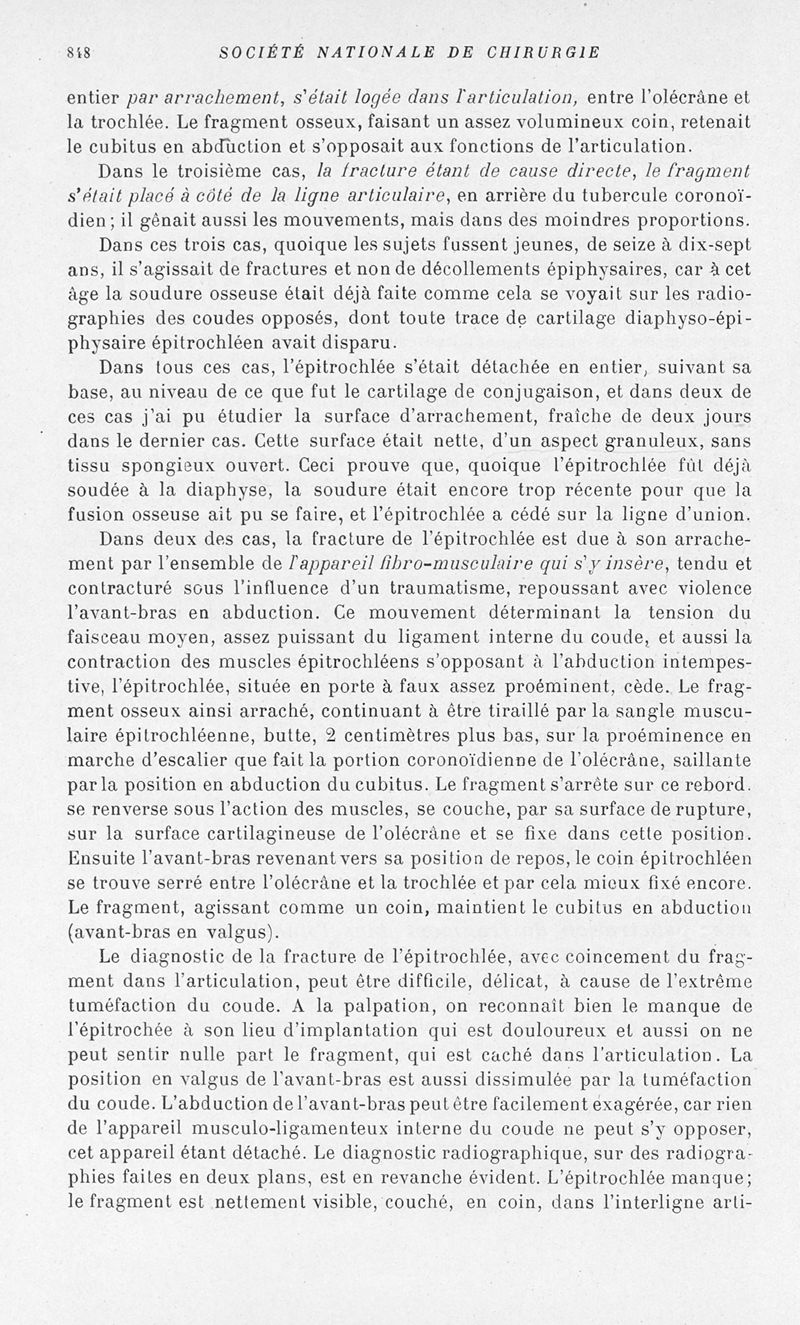 848 SOCIÉTÉ NATIONALE DE CHIRURGIE

entier par arrachement, s'était logée dans l'articulation, entre l'olécrâne et la trochlée. Le fragment osseux, faisant un assez volumineux coin, retenait le cubitus en abduction et s'opposait aux fonctions de l'articulation.

Dans le troisième cas, la fracture étant de cause directe, le fragment s'était placé à côté de la ligne articulaire, en arrière du tubercule coronoïdien; il gênait aussi les mouvements, mais dans des moindres proportions.

Dans ces trois cas, quoique les sujets fussent jeunes, de seize à dix-sept ans, il s'agissait de fractures et non de décollements épiphysaires, car à cet âge la soudure osseuse était déjà faite comme cela se voyait sur les radiographies des coudes opposés, dont toute trace de cartilage diaphyso-épiphysaire épitrochléen avait disparu.

Dans tous ces cas, l'épitrochlée s'était détachée en entier, suivant sa base, au niveau de ce que fut le cartilage de conjugaison, et dans deux de ces cas j'ai pu étudier la surface d'arrachement, fraîche de deux jours dans le dernier cas. Cette surface était nette, d'un aspect granuleux, sans tissu spongieux ouvert. Ceci prouve que, quoique l'épitrochlée fût déjà soudée à la diaphyse, la soudure était encore trop récente pour que la fusion osseuse ait pu se faire, et l'épitrochlée a cédé sur la ligne d'union.

Dans deux des cas, la fracture de l'épitrochlée est due à son arrachement par l'ensemble de l'appareil fibro-musculaire qui s'y insère, tendu et contracturé sous l'influence d'un traumatisme, repoussant avec violence l'avant-bras en abduction. Ce mouvement déterminant la tension du faisceau moyen, assez puissant du ligament interne du coude, et aussi la contraction des muscles épitrochléens s'opposant à l'abduction intempestive, l'épitrochlée, située en porte à faux assez proéminent, cède. Le fragment osseux ainsi arraché, continuant à être tiraillé par la sangle musculaire épitrochléenne, butte, 2 centimètres plus bas, sur la proéminence en marche d'escalier que fait la portion coronoïdienne de l'olécrâne, saillante par la position en abduction du cubitus. Le fragment s'arrête sur ce rebord. se renverse sous l'action des muscles, se couche, par sa surface de rupture, sur la surface cartilagineuse de l'olécrâne et se fixe dans cette position. Ensuite l'avant-bras revenant vers sa position de repos, le coin épitrochléen se trouve serré entre l'olécrâne et la trochlée et par cela mieux fixé encore. Le fragment, agissant comme un coin, maintient le cubitus en abduction (avant-bras en valgus).

Le diagnostic de la fracture de l'épitrochlée, avec coincement du fragment dans l'articulation, peut être difficile, délicat, à cause de l'extrême tuméfaction du coude. A la palpation, on reconnaît bien le manque de l'épitrochée à son lieu d'implantation qui est douloureux et aussi on ne peut sentir nulle part le fragment, qui est caché dans l'articulation. La position en valgus de l'avant-bras est aussi dissimulée par la tuméfaction du coude. L'abduction de l'avant-bras peut être facilement exagérée, car rien de l'appareil musculo-ligamenteux interne du coude ne peut s'y opposer, cet appareil étant détaché. Le diagnostic radiographique, sur des radiographies faites en deux plans, est en revanche évident. L'épitrochlée manque; le fragment est nettement visible, couché, en coin, dans l'interligne arti-